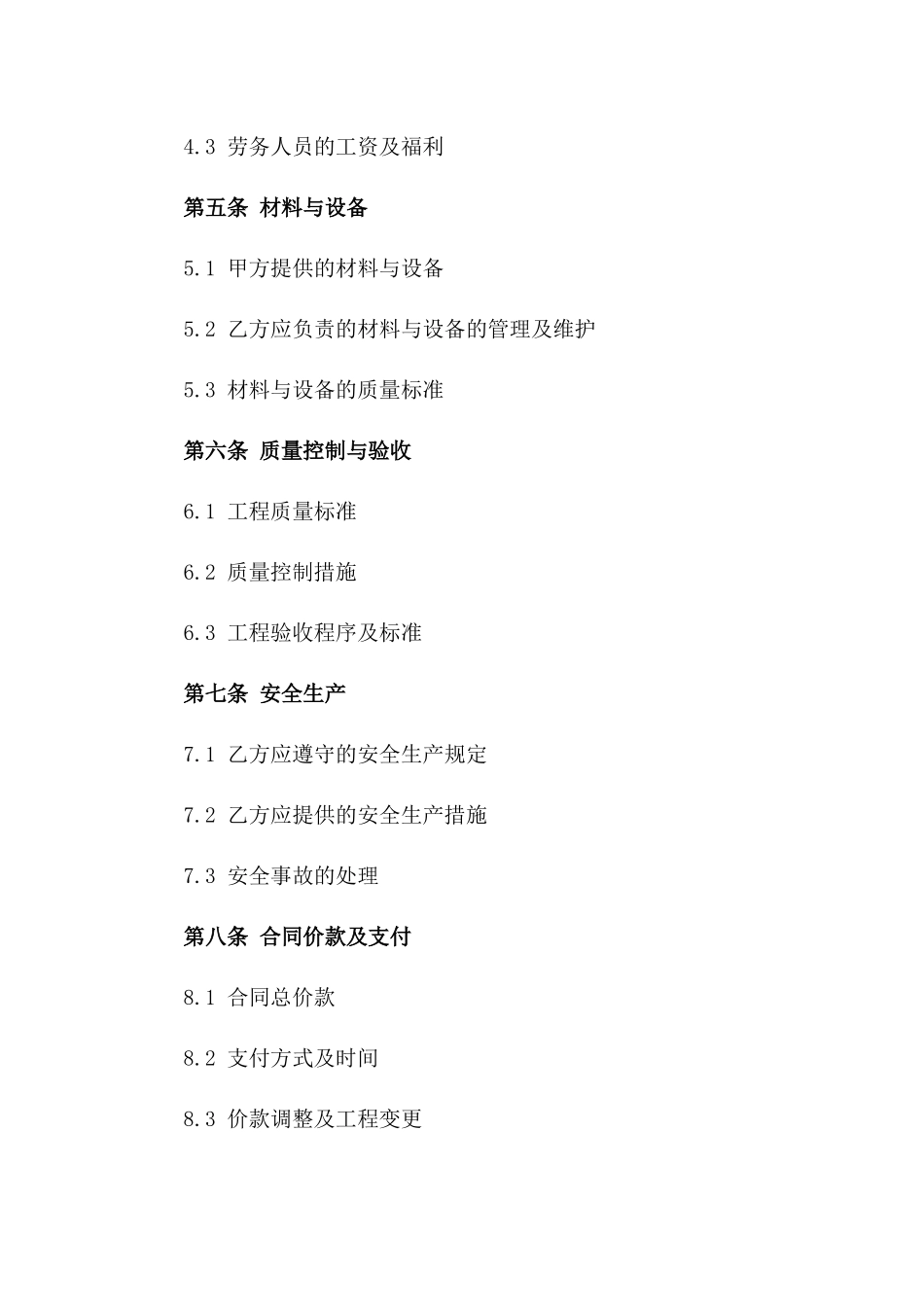 4.3 劳务人员的工资及福利

第五条 材料与设备

5.1 甲方提供的材料与设备

5.2 乙方应负责的材料与设备的管理及维护

5.3 材料与设备的质量标准

第六条 质量控制与验收

6.1 工程质量标准

6.2 质量控制措施

6.3 工程验收程序及标准

第七条 安全生产

7.1 乙方应遵守的安全生产规定

7.2 乙方应提供的安全生产措施

7.3 安全事故的处理

第八条 合同价款及支付

8.1 合同总价款

8.2 支付方式及时间

8.3 价款调整及工程变更